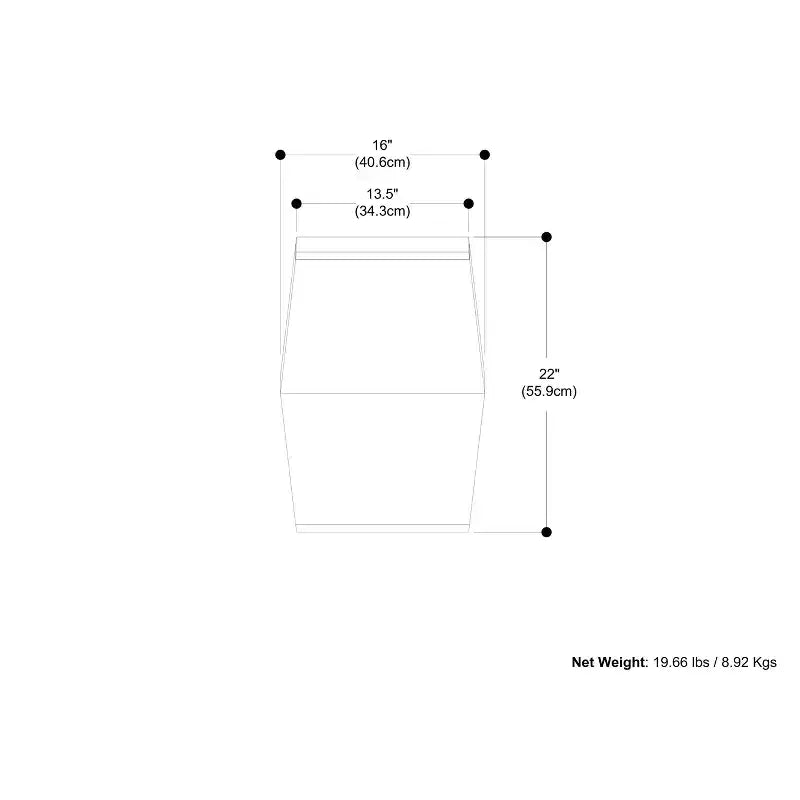 16"
(40.6cm)

13.5"
(34.3cm)

22"
(55.9cm)

Net Weight: 19.66 lbs / 8.92 Kgs